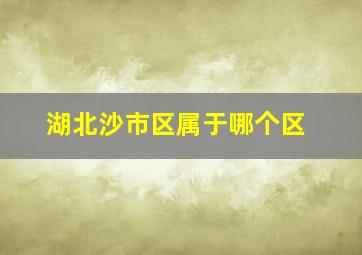 湖北沙市区属于哪个区